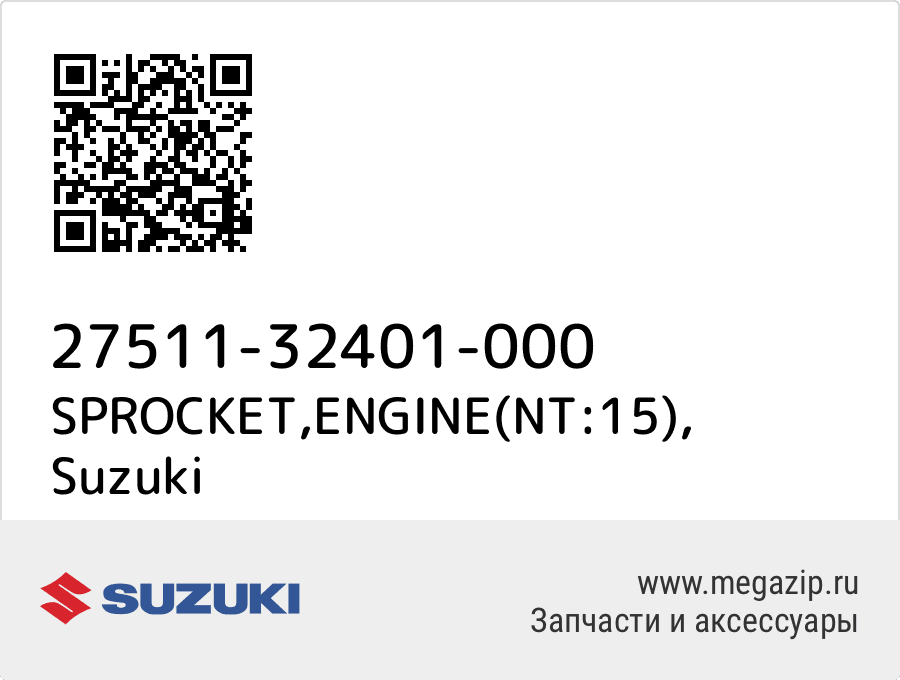 27511-32401-000
SPROCKET,ENGINE(NT:15),
Suzuki

SUZUKI

www.megazip.ru
Запчасти и аксессуары